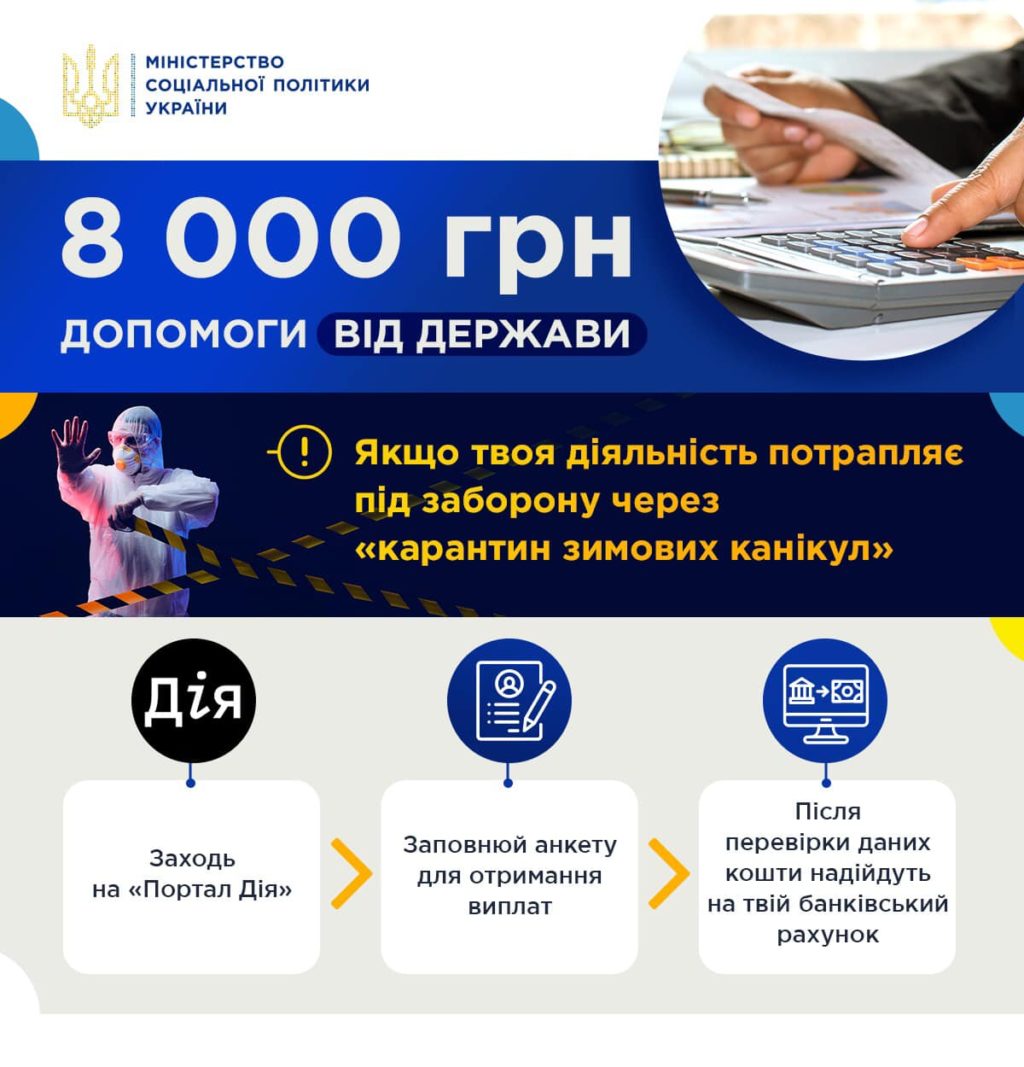 МІНІСТЕРСТВО СОЦІАЛЬНОЇ ПОЛІТИКИ УКРАЇНИ

8 000 грн

ДОПОМОГИ ВІД ДЕРЖАВИ

Якщо твоя діяльність потрапляє під заборону через «карантин зимових канікул»

Дія

Заходь на «Портал Дія»

Заповнюй анкету для отримання виплат

Після перевірки даних кошти надійдуть на твій банківський рахунок